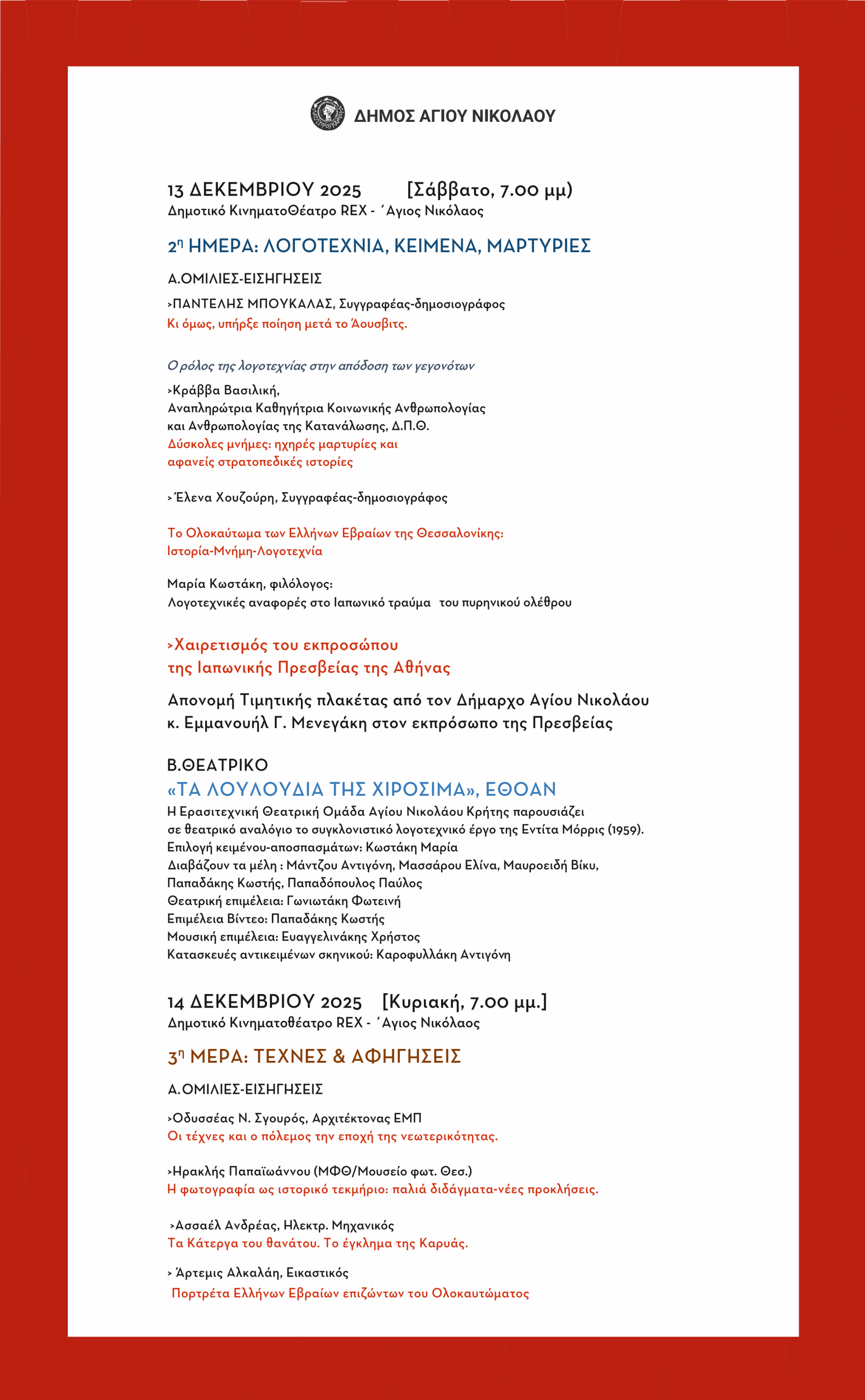 ΔΗΜΟΣ ΑΓΙΟΥ ΝΙΚΟΛΑΟΥ

13 ΔΕΚΕΜΒΡΙΟΥ 2025 [Σάββατο, 7.00 μμ)
Δημοτικό ΚινηματοΘέατρο REX - ΄Αγιος Νικόλαος

2η ΗΜΕΡΑ: ΛΟΓΟΤΕΧΝΙΑ, ΚΕΙΜΕΝΑ, ΜΑΡΤΥΡΙΕΣ

Α.ΟΜΙΛΙΕΣ-ΕΙΣΗΓΗΣΕΙΣ

>ΠΑΝΤΕΛΗΣ ΜΠΟΥΚΑΛΑΣ, Συγγραφέας-δημοσιογράφος
Κι όμως, υπήρξε ποίηση μετά το Άουσβιτς.

Ο ρόλος της λογοτεχνίας στην απόδοση των γεγονότων

>Κράββα Βασιλική,
Αναπληρώτρια Καθηγήτρια Κοινωνικής Ανθρωπολογίας και Ανθρωπολογίας της Κατανάλωσης, Δ.Π.Θ.
Δύσκολες μνήμες: ηχηρές μαρτυρίες και αφανείς στρατοπεδικές ιστορίες

> Έλενα Χουζούρη, Συγγραφέας-δημοσιογράφος

Το Ολοκαύτωμα των Ελλήνων Εβραίων της Θεσσαλονίκης: Ιστορία-Μνήμη-Λογοτεχνία

Μαρία Κωστάκη, φιλόλογος:
Λογοτεχνικές αναφορές στο Ιαπωνικό τραύμα του πυρηνικού ολέθρου

>Χαιρετισμός του εκπροσώπου της Ιαπωνικής Πρεσβείας της Αθήνας

Απονομή Τιμητικής πλακέτας από τον Δήμαρχο Αγίου Νικολάου κ. Εμμανουήλ Γ. Μενεγάκη στον εκπρόσωπο της Πρεσβείας

Β.ΘΕΑΤΡΙΚΟ
«ΤΑ ΛΟΥΛΟΥΔΙΑ ΤΗΣ ΧΙΡΟΣΙΜΑ», ΕΘΟΑΝ
Η Ερασιτεχνική Θεατρική Ομάδα Αγίου Νικολάου Κρήτης παρουσιάζει σε θεατρικό αναλόγιο το συγκλονιστικό λογοτεχνικό έργο της Εντίτα Μόρρις (1959).
Επιλογή κειμένου-αποσπασμάτων: Κωστάκη Μαρία
Διαβάζουν τα μέλη : Μάντζου Αντιγόνη, Μασσάρου Ελίνα, Μαυροειδή Βίκυ, Παπαδάκης Κωστής, Παπαδόπουλος Παύλος
Θεατρική επιμέλεια: Γωνιωτάκη Φωτεινή
Επιμέλεια Βίντεο: Παπαδάκης Κωστής
Μουσική επιμέλεια: Ευαγγελινάκης Χρήστος
Κατασκευές αντικειμένων σκηνικού: Καροφυλλάκη Αντιγόνη

14 ΔΕΚΕΜΒΡΙΟΥ 2025 [Κυριακή, 7.00 μμ.]
Δημοτικό Κινηματοθέατρο REX - ΄Αγιος Νικόλαος

3η ΜΕΡΑ: ΤΕΧΝΕΣ & ΑΦΗΓΗΣΕΙΣ

Α.ΟΜΙΛΙΕΣ-ΕΙΣΗΓΗΣΕΙΣ

>Οδυσσέας Ν. Σγουρός, Αρχιτέκτονας ΕΜΠ
Οι τέχνες και ο πόλεμος την εποχή της νεωτερικότητας.

>Ηρακλής Παπαϊωάννου (ΜΦΘ/Μουσείο φωτ. Θεσ.)
Η φωτογραφία ως ιστορικό τεκμήριο: παλιά διδάγματα-νέες προκλήσεις.

>Ασσαέλ Ανδρέας, Ηλεκτρ. Μηχανικός
Τα Κάτεργα του θανάτου. Το έγκλημα της Καρυάς.

> Άρτεμις Αλκαλάη, Εικαστικός
Πορτρέτα Ελλήνων Εβραίων επιζώντων του Ολοκαυτώματος